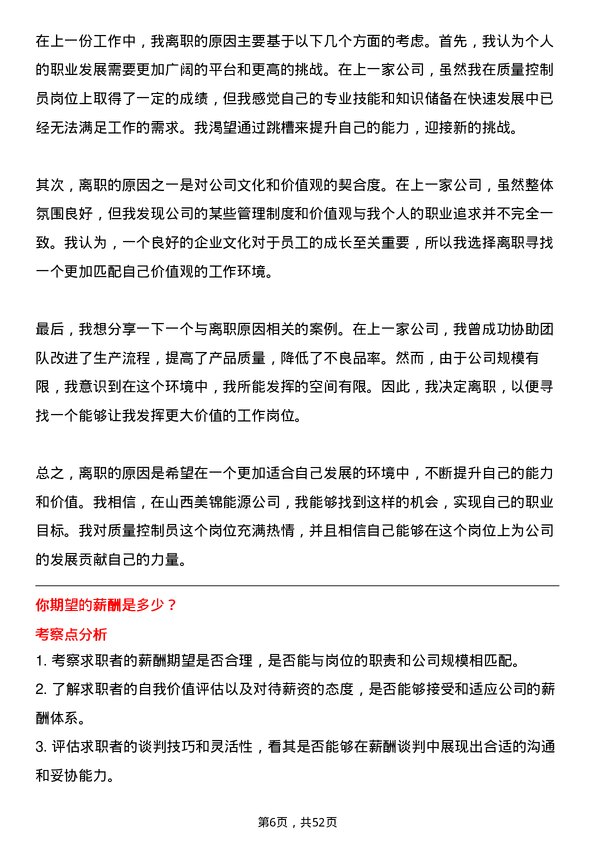 在上一份工作中，我离职的原因主要基于以下几个方面的考虑。首先，我认为个人的职业发展需要更加广阔的平台和更高的挑战。在上一家公司，虽然我在质量控制员岗位上取得了一定的成绩，但我感觉自己的专业技能和知识储备在快速发展中已经无法满足工作的需求。我渴望通过跳槽来提升自己的能力，迎接新的挑战。

其次，离职的原因之一是对公司文化和价值观的契合度。在上一家公司，虽然整体氛围良好，但我发现公司的某些管理制度和价值观与我个人的职业追求并不完全一致。我认为，一个良好的企业文化对于员工的成长至关重要，所以我选择离职寻找一个更加匹配自己价值观的工作环境。

最后，我想分享一下一个与离职原因相关的案例。在上一家公司，我曾成功协助团队改进了生产流程，提高了产品质量，降低了不良品率。然而，由于公司规模有限，我意识到在这个环境中，我所能发挥的空间有限。因此，我决定离职，以便寻找一个能够让我发挥更大价值的工作岗位。

总之，离职的原因是希望在一个更加适合自己发展的环境中，不断提升自己的能力和价值。我相信，在山西美锦能源公司，我能够找到这样的机会，实现自己的职业目标。我对质量控制员这个岗位充满热情，并且相信自己能够在这个岗位上为公司的发展贡献自己的力量。

你期望的薪酬是多少？

考察点分析

1. 考察求职者的薪酬期望是否合理，是否能与岗位的职责和公司规模相匹配。
2. 了解求职者的自我价值评估以及对待薪资的态度，是否能够接受和适应公司的薪酬体系。
3. 评估求职者的谈判技巧和灵活性，看其是否能够在薪酬谈判中展现出合适的沟通和妥协能力。

第6页，共52页